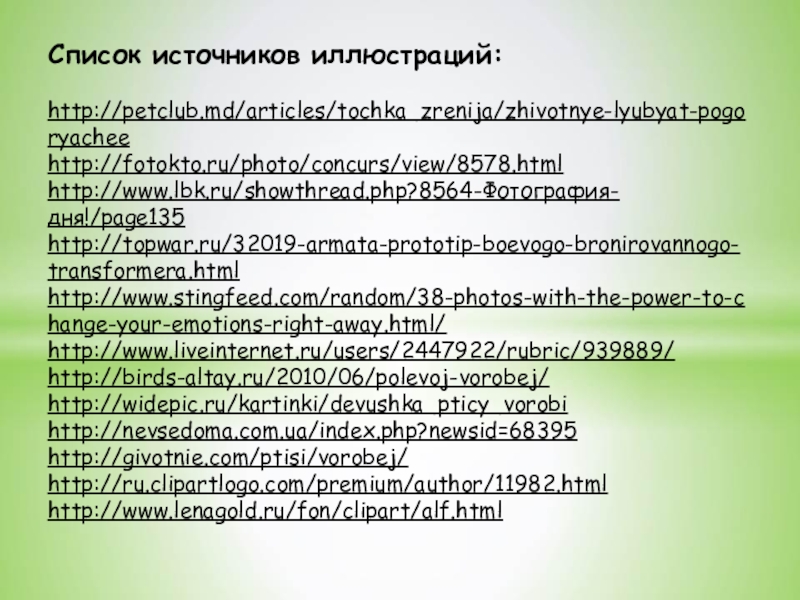 Список источников иллюстраций:

http://petclub.md/articles/tochka_zrenija/zhivotnye-lyubyat-pogoryachee
http://fotokto.ru/photo/concurs/view/8578.html
http://www.lbk.ru/showthread.php?8564-Фотография-дня!/page135
http://topwar.ru/32019-armata-prototip-boevogo-bronirovannogo-transformera.html
http://www.stingfeed.com/random/38-photos-with-the-power-to-change-your-emotions-right-away.html/
http://www.liveinternet.ru/users/2447922/rubric/939889/
http://birds-altay.ru/2010/06/polevoj-vorobej/
http://widepic.ru/kartinki/devushka_pticy_vorobi
http://nevsedoma.com.ua/index.php?newsid=68395
http://givotnie.com/ptisi/vorobej/
http://ru.clipartlogo.com/premium/author/11982.html
http://www.lenagold.ru/fon/clipart/alf.html